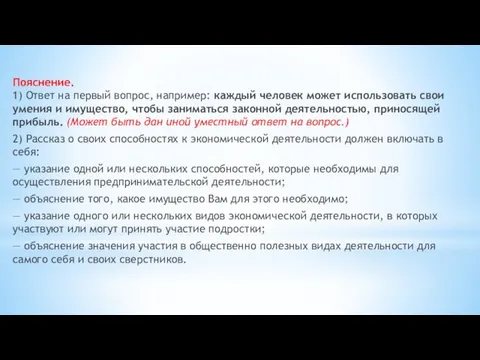 Пояснение.
1) Ответ на первый вопрос, например: каждый человек может использовать свои умения и имущество, чтобы заниматься законной деятельностью, приносящей прибыль. (Может быть дан иной уместный ответ на вопрос.)

2) Рассказ о своих способностях к экономической деятельности должен включать в себя:

— указание одной или нескольких способностей, которые необходимы для осуществления предпринимательской деятельности;

— объяснение того, какое имущество Вам для этого необходимо;

— указание одного или нескольких видов экономической деятельности, в которых участвуют или могут принять участие подростки;

— объяснение значения участия в общественно полезных видах деятельности для самого себя и своих сверстников.